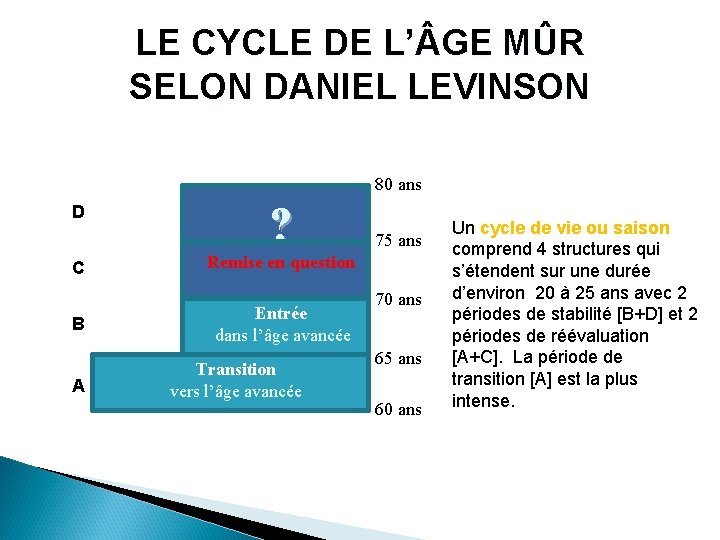 LE CYCLE DE L'ÂGE MÛR
SELON DANIEL LEVINSON

D
C
B
A

?
Remise en question
Entrée
dans l'âge avancée
Transition
vers l'âge avancée

80 ans
75 ans
70 ans
65 ans
60 ans

Un cycle de vie ou saison comprend 4 structures qui s'étendent sur une durée d'environ 20 à 25 ans avec 2 périodes de stabilité [B+D] et 2 périodes de réévaluation [A+C]. La période de transition [A] est la plus intense.